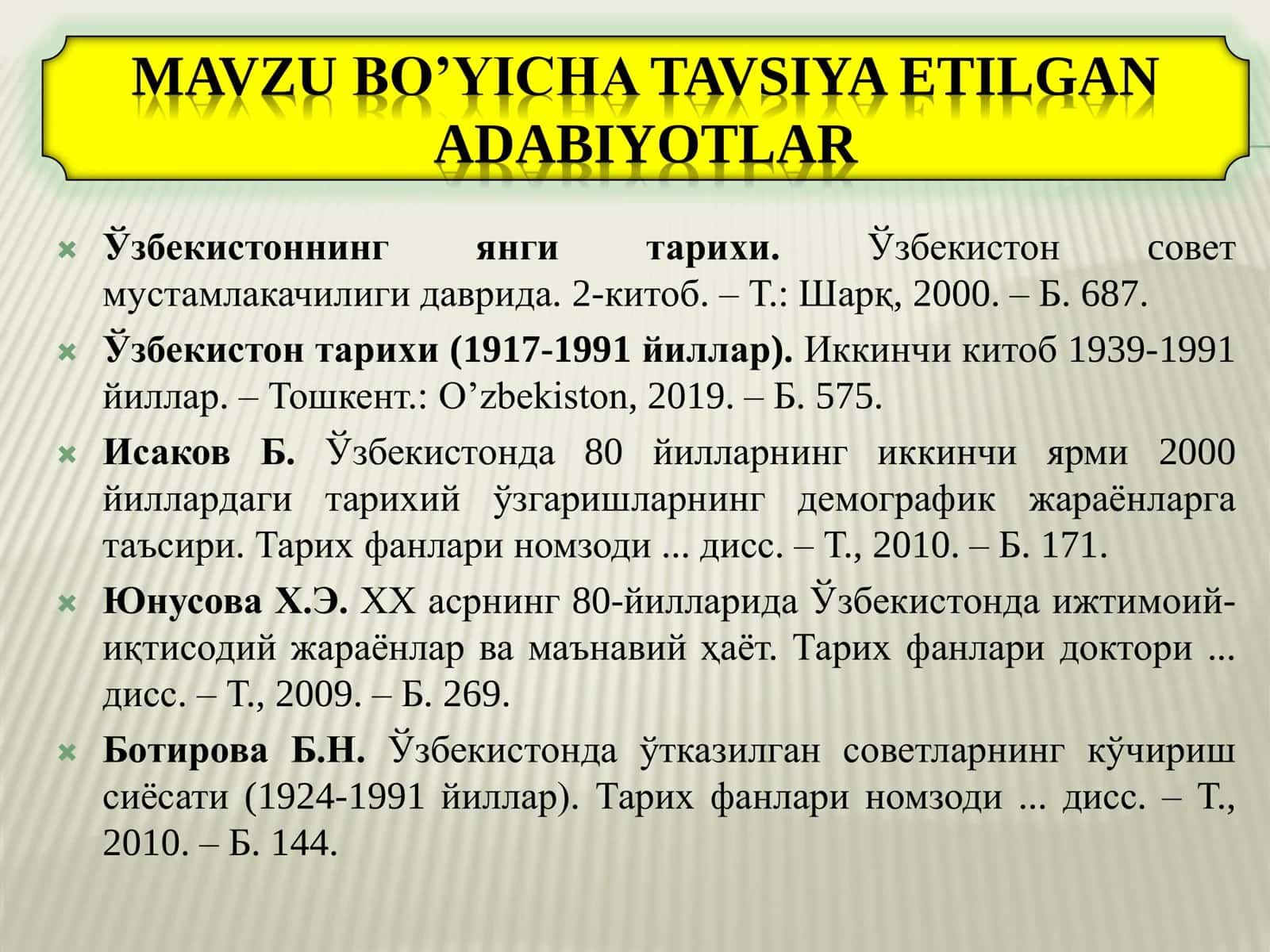 MAVZU BO'YICHA TAVSIYA ETILGAN ADABIYOTLAR

Ўзбекистоннинг янги тарихи. Ўзбекистон совет мустамлакачилиги даврида. 2-китоб. – Т.: Шарқ, 2000. – Б. 687.

Ўзбекистон тарихи (1917-1991 йиллар). Иккинчи китоб 1939-1991 йиллар. – Тошкент.: O'zbekiston, 2019. – Б. 575.

Исаков Б. Ўзбекистонда 80 йилларнинг иккинчи ярми 2000 йиллардаги тарихий ўзгаришларнинг демографик жараёнларга таъсири. Тарих фанлари номзоди ... дисс. – Т., 2010. – Б. 171.

Юнусова Х.Э. XX асрнинг 80-йилларида Ўзбекистонда ижтимоий-иқтисодий жараёнлар ва маънавий ҳаёт. Тарих фанлари доктори ... дисс. – Т., 2009. – Б. 269.

Ботирова Б.Н. Ўзбекистонда ўтказилган советларнинг кўчириш сиёсати (1924-1991 йиллар). Тарих фанлари номзоди ... дисс. – Т., 2010. – Б. 144.